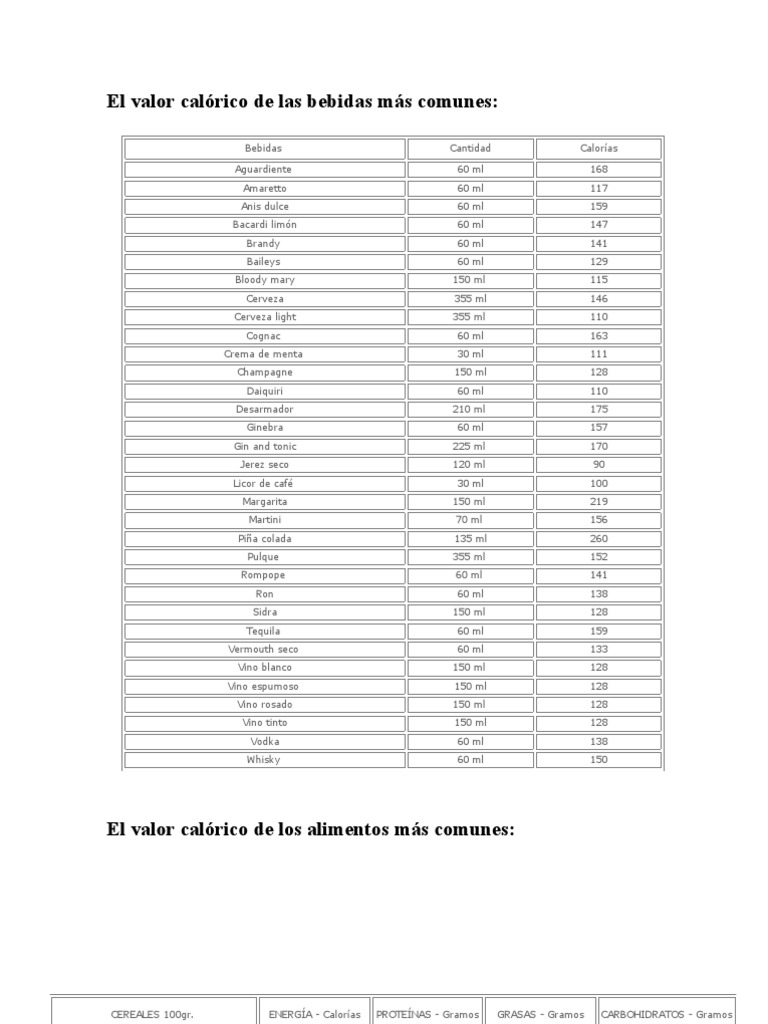 El valor calórico de las bebidas más comunes:

| Bebidas | Cantidad | Calorías |
|---|---|---|
| Aguardiente | 60 ml | 168 |
| Amaretto | 60 ml | 117 |
| Anis dulce | 60 ml | 159 |
| Bacardi limón | 60 ml | 147 |
| Brandy | 60 ml | 141 |
| Baileys | 60 ml | 129 |
| Bloody mary | 150 ml | 115 |
| Cerveza | 355 ml | 146 |
| Cerveza light | 355 ml | 110 |
| Cognac | 60 ml | 163 |
| Crema de menta | 30 ml | 111 |
| Champagne | 150 ml | 128 |
| Daiquiri | 60 ml | 110 |
| Desarmador | 210 ml | 175 |
| Ginebra | 60 ml | 157 |
| Gin and tonic | 225 ml | 170 |
| Jerez seco | 120 ml | 90 |
| Licor de café | 30 ml | 100 |
| Margarita | 150 ml | 219 |
| Martini | 70 ml | 156 |
| Piña colada | 135 ml | 260 |
| Pulque | 355 ml | 152 |
| Rompope | 60 ml | 141 |
| Ron | 60 ml | 138 |
| Sidra | 150 ml | 128 |
| Tequila | 60 ml | 159 |
| Vermouth seco | 60 ml | 133 |
| Vino blanco | 150 ml | 128 |
| Vino espumoso | 150 ml | 128 |
| Vino rosado | 150 ml | 128 |
| Vino tinto | 150 ml | 128 |
| Vodka | 60 ml | 138 |
| Whisky | 60 ml | 150 |

El valor calórico de los alimentos más comunes:

| CEREALES 100gr. | ENERGÍA - Calorías | PROTEÍNAS - Gramos | GRASAS - Gramos | CARBOHIDRATOS - Gramos |
|---|---|---|---|---|